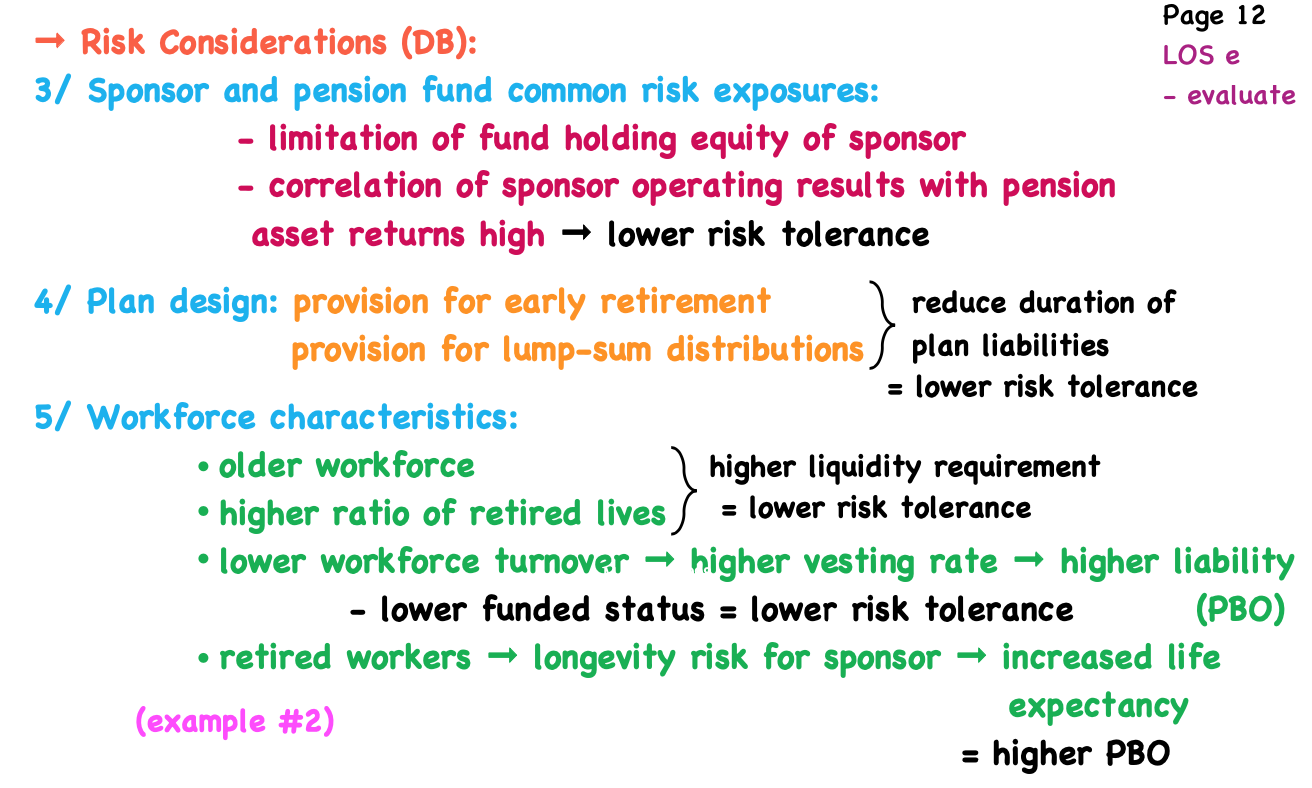 Page 12
LOS e
- evaluate

→ Risk Considerations (DB):

3/ Sponsor and pension fund common risk exposures:

- limitation of fund holding equity of sponsor
- correlation of sponsor operating results with pension asset returns high → lower risk tolerance

4/ Plan design: provision for early retirement
provision for lump-sum distributions
reduce duration of plan liabilities
= lower risk tolerance

5/ Workforce characteristics:

• older workforce
• higher ratio of retired lives
higher liquidity requirement
= lower risk tolerance
• lower workforce turnover → higher vesting rate → higher liability (PBO)
- lower funded status = lower risk tolerance
• retired workers → longevity risk for sponsor → increased life expectancy
= higher PBO

(example #2)